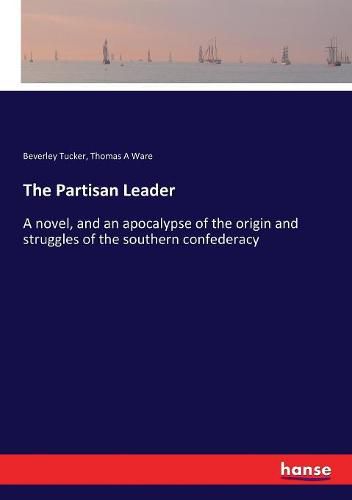 Beverley Tucker, Thomas A Ware

The Partisan Leader

A novel, and an apocalypse of the origin and struggles of the southern confederacy

hanse